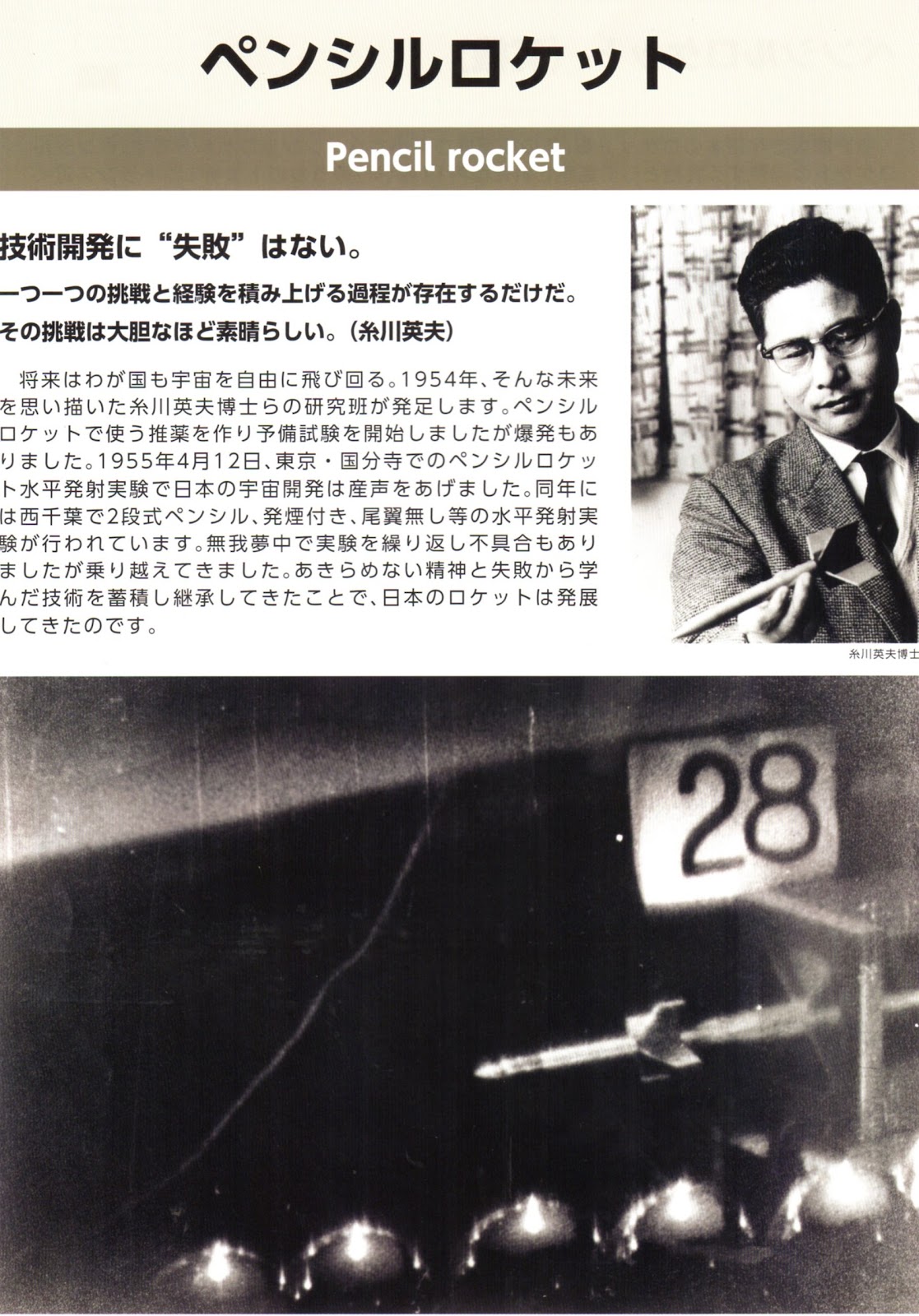 ペンシルロケット

Pencil rocket

技術開発に“失敗”はない。

一つ一つの挑戦と経験を積み上げる過程が存在するだけだ。

その挑戦は大胆なほど素晴らしい。（糸川英夫）

将来はわが国も宇宙を自由に飛び回る。1954年、そんな未来を思い描いた糸川英夫博士らの研究班が発足します。ペンシルロケットで使う推薬を作り予備試験を開始しましたが爆発もありました。1955年4月12日、東京・国分寺でのペンシルロケット水平発射実験で日本の宇宙開発は産声をあげました。同年には西千葉で2段式ペンシル、発煙付き、尾翼無し等の水平発射実験が行われています。無我夢中で実験を繰り返し不具合もありましたが乗り越えてきました。あきらめない精神と失敗から学んだ技術を蓄積し継承してきたことで、日本のロケットは発展してきたのです。

糸川英夫博士

28